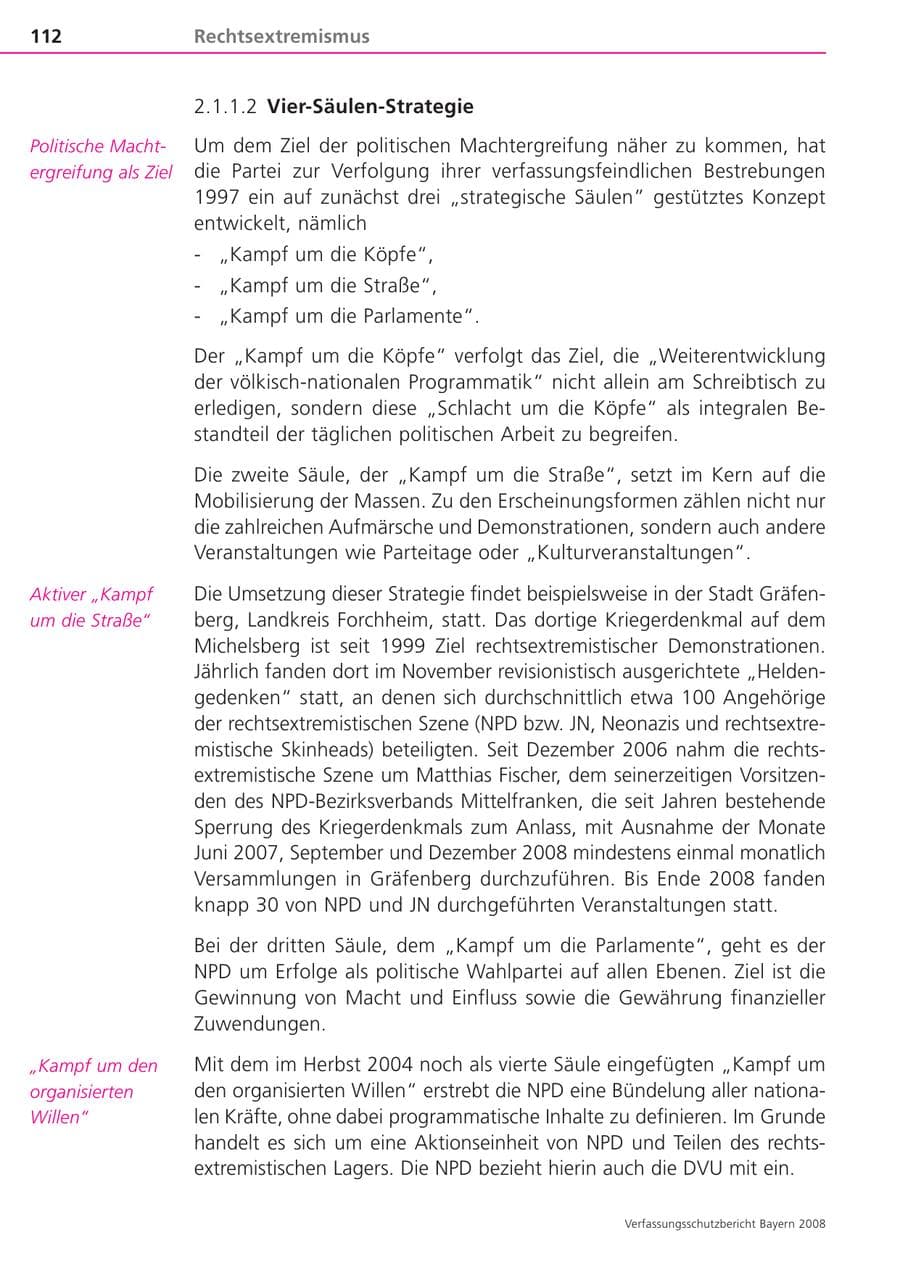 112 Rechtsextremismus

2.1.1.2 Vier-Säulen-Strategie

Politische Machtergreifung als Ziel

Um dem Ziel der politischen Machtergreifung näher zu kommen, hat die Partei zur Verfolgung ihrer verfassungsfeindlichen Bestrebungen 1997 ein auf zunächst drei „strategische Säulen" gestütztes Konzept entwickelt, nämlich

- „Kampf um die Köpfe",
- „Kampf um die Straße",
- „Kampf um die Parlamente".

Der „Kampf um die Köpfe" verfolgt das Ziel, die „Weiterentwicklung der völkisch-nationalen Programmatik" nicht allein am Schreibtisch zu erledigen, sondern diese „Schlacht um die Köpfe" als integralen Bestandteil der täglichen politischen Arbeit zu begreifen.

Die zweite Säule, der „Kampf um die Straße", setzt im Kern auf die Mobilisierung der Massen. Zu den Erscheinungsformen zählen nicht nur die zahlreichen Aufmärsche und Demonstrationen, sondern auch andere Veranstaltungen wie Parteitage oder „Kulturveranstaltungen".

Aktiver „Kampf um die Straße"

Die Umsetzung dieser Strategie findet beispielsweise in der Stadt Gräfenberg, Landkreis Forchheim, statt. Das dortige Kriegerdenkmal auf dem Michelsberg ist seit 1999 Ziel rechtsextremistischer Demonstrationen. Jährlich fanden dort im November revisionistisch ausgerichtete „Heldengedenken" statt, an denen sich durchschnittlich etwa 100 Angehörige der rechtsextremistischen Szene (NPD bzw. JN, Neonazis und rechtsextremistische Skinheads) beteiligten. Seit Dezember 2006 nahm die rechtsextremistische Szene um Matthias Fischer, dem seinerzeitigen Vorsitzenden des NPD-Bezirksverbands Mittelfranken, die seit Jahren bestehende Sperrung des Kriegerdenkmals zum Anlass, mit Ausnahme der Monate Juni 2007, September und Dezember 2008 mindestens einmal monatlich Versammlungen in Gräfenberg durchzuführen. Bis Ende 2008 fanden knapp 30 von NPD und JN durchgeführten Veranstaltungen statt.

Bei der dritten Säule, dem „Kampf um die Parlamente", geht es der NPD um Erfolge als politische Wahlpartei auf allen Ebenen. Ziel ist die Gewinnung von Macht und Einfluss sowie die Gewährung finanzieller Zuwendungen.

„Kampf um den organisierten Willen"

Mit dem im Herbst 2004 noch als vierte Säule eingefügten „Kampf um den organisierten Willen" erstrebt die NPD eine Bündelung aller nationalen Kräfte, ohne dabei programmatische Inhalte zu definieren. Im Grunde handelt es sich um eine Aktionseinheit von NPD und Teilen des rechtsextremistischen Lagers. Die NPD bezieht hierin auch die DVU mit ein.

Verfassungsschutzbericht Bayern 2008